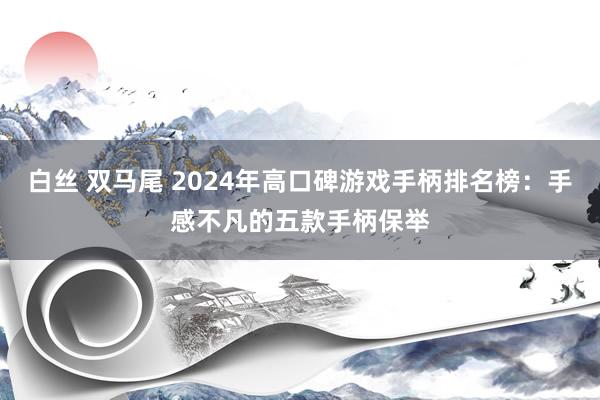 白丝 双马尾 2024年高口碑游戏手柄排名榜：手感不凡的五款手柄保举